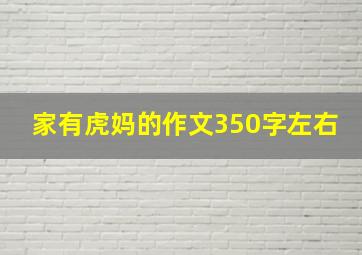 家有虎妈的作文350字左右